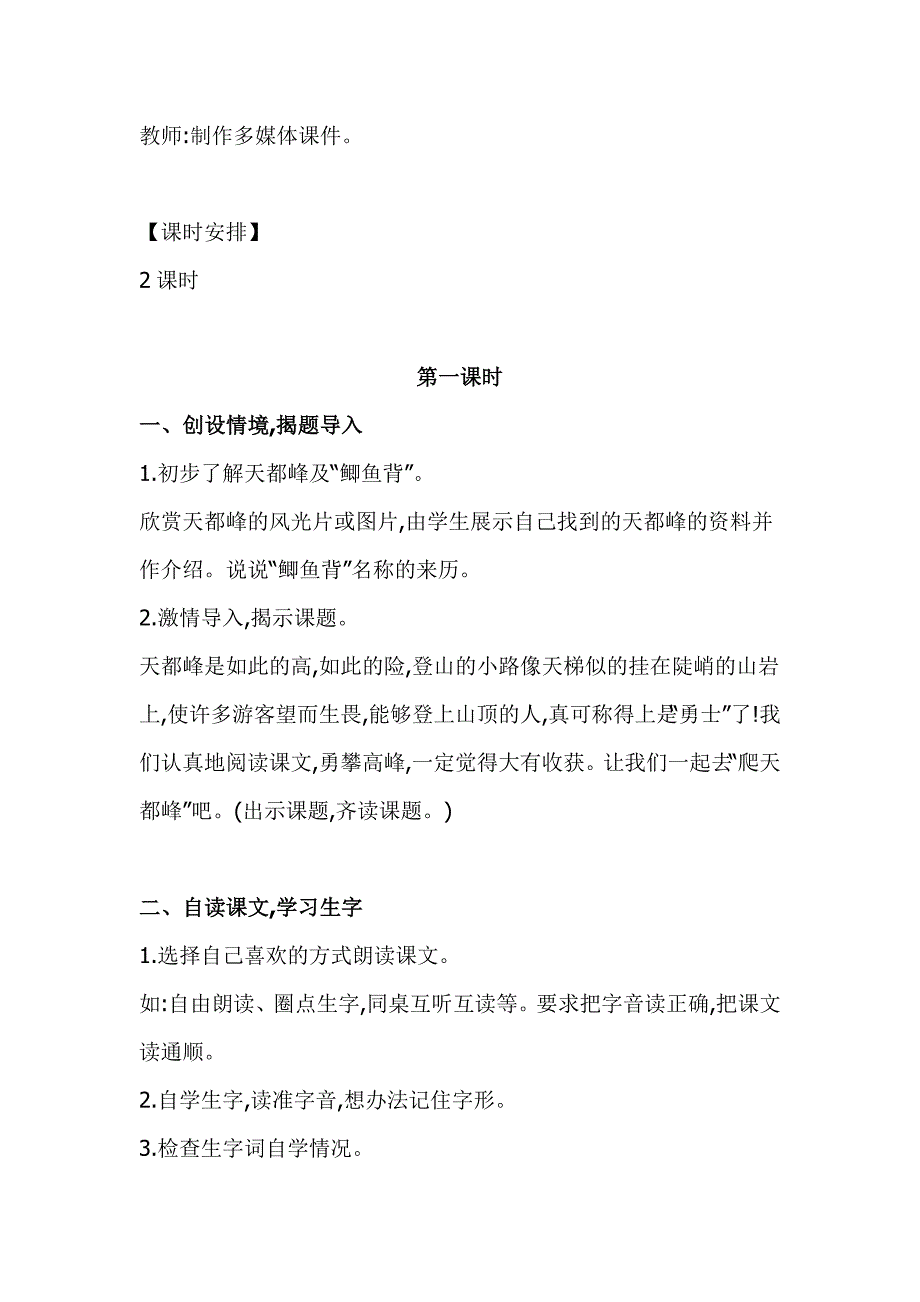 教师:制作多媒体课件。

【课时安排】

2 课时

第一课时

一、创设情境,揭题导入

1.初步了解天都峰及“鲫鱼背”。

欣赏天都峰的风光片或图片,由学生展示自己找到的天都峰的资料并作介绍。说说“鲫鱼背”名称的来历。

2.激情导入,揭示课题。

天都峰是如此的高,如此的险,登山的小路像天梯似的挂在陡峭的山岩上,使许多游客望而生畏,能够登上山顶的人,真可称得上是“勇士”了!我们认真地阅读课文,勇攀高峰,一定觉得大有收获。让我们一起去“爬天都峰”吧。(出示课题,齐读课题。)

二、自读课文,学习生字

1.选择自己喜欢的方式朗读课文。

如:自由朗读、圈点生字,同桌互听互读等。要求把字音读正确,把课文读通顺。

2.自学生字,读准字音,想办法记住字形。

3.检查生字词自学情况。